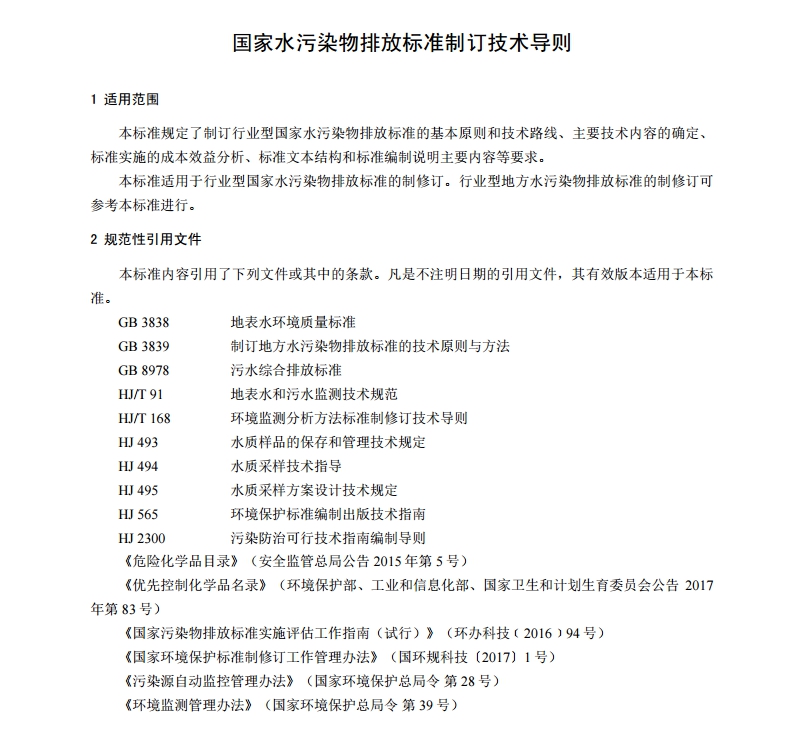 国家水污染物排放标准制订技术导则

1 适用范围

本标准规定了制订行业型国家水污染物排放标准的基本原则和技术路线、主要技术内容的确定、标准实施的成本效益分析、标准文本结构和标准编制说明主要内容等要求。

本标准适用于行业型国家水污染物排放标准的制修订。行业型地方水污染物排放标准的制修订可参考本标准进行。

2 规范性引用文件

本标准内容引用了下列文件或其中的条款。凡是不注明日期的引用文件，其有效版本适用于本标准。

GB 3838 地表水环境质量标准
GB 3839 制订地方水污染物排放标准的技术原则与方法
GB 8978 污水综合排放标准
HJ/T 91 地表水和污水监测技术规范
HJ/T 168 环境监测分析方法标准制修订技术导则
HJ 493 水质样品的保存和管理技术规定
HJ 494 水质采样技术指导
HJ 495 水质采样方案设计技术规定
HJ 565 环境保护标准编制出版技术指南
HJ 2300 污染防治可行技术指南编制导则
《危险化学品目录》（安全监管总局公告 2015 年第 5 号）
《优先控制化学品名录》（环境保护部、工业和信息化部、国家卫生和计划生育委员会公告 2017 年第 83 号）
《国家污染物排放标准实施评估工作指南（试行）》（环办科技（2016）94 号）
《国家环境保护标准制修订工作管理办法》（国环规科技〔2017〕1 号）
《污染源自动监控管理办法》（国家环境保护总局令 第 28 号）
《环境监测管理办法》（国家环境保护总局令 第 39 号）